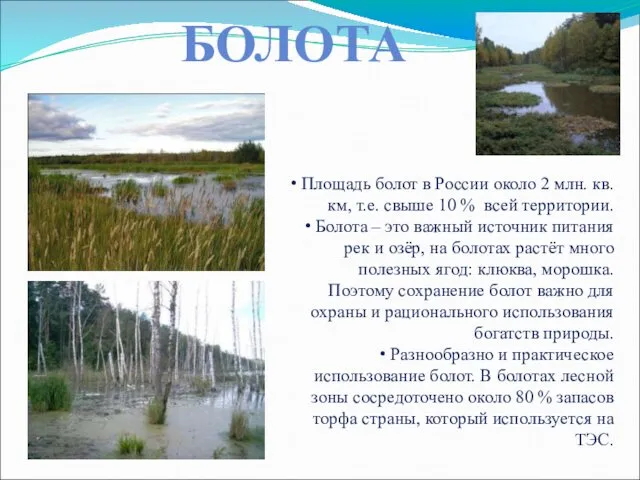 БОЛОТА

• Площадь болот в России около 2 млн. кв. км, т.е. свыше 10 % всей территории.
• Болота – это важный источник питания рек и озёр, на болотах растёт много полезных ягод: клюква, морошка. Поэтому сохранение болот важно для охраны и рационального использования богатств природы.
• Разнообразно и практическое использование болот. В болотах лесной зоны сосредоточено около 80 % запасов торфа страны, который используется на ТЭС.